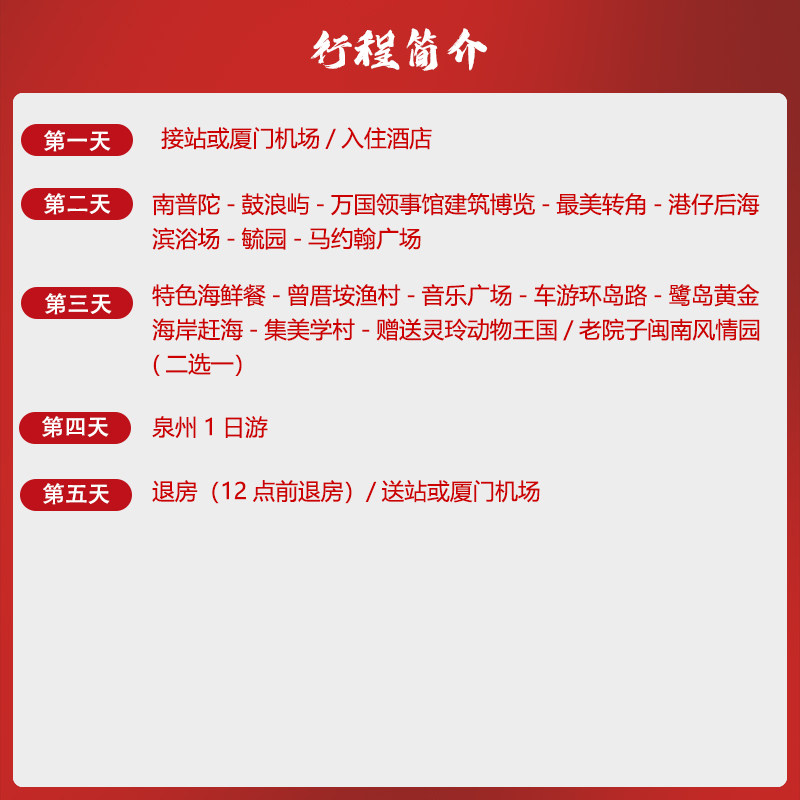 行程简介

第一天 接站或厦门机场 / 入住酒店

第二天 南普陀 - 鼓浪屿 - 万国领事馆建筑博览 - 最美转角 - 港仔后海滨浴场 - 毓园 - 马约翰广场

第三天 特色海鲜餐 - 曾厝垵渔村 - 音乐广场 - 车游环岛路 - 鹭岛黄金海岸赶海 - 集美学村 - 赠送灵玲动物王国 / 老院子闽南风情园（二选一）

第四天 泉州 1 日游

第五天 退房（12 点前退房）/ 送站或厦门机场